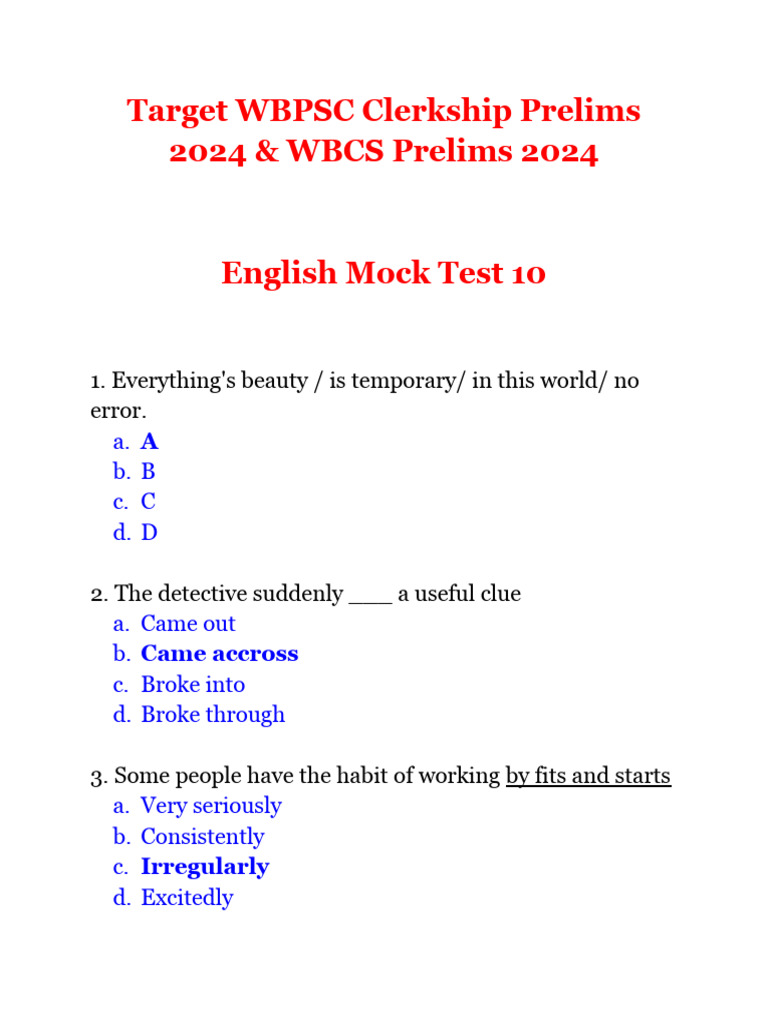 Target WBPSC Clerkship Prelims 2024 & WBCS Prelims 2024

English Mock Test 10

1. Everything's beauty / is temporary/ in this world/ no error.
a. A
b. B
c. C
d. D

2. The detective suddenly ____ a useful clue
a. Came out
b. Came accross
c. Broke into
d. Broke through

3. Some people have the habit of working by fits and starts
a. Very seriously
b. Consistently
c. Irregularly
d. Excitedly